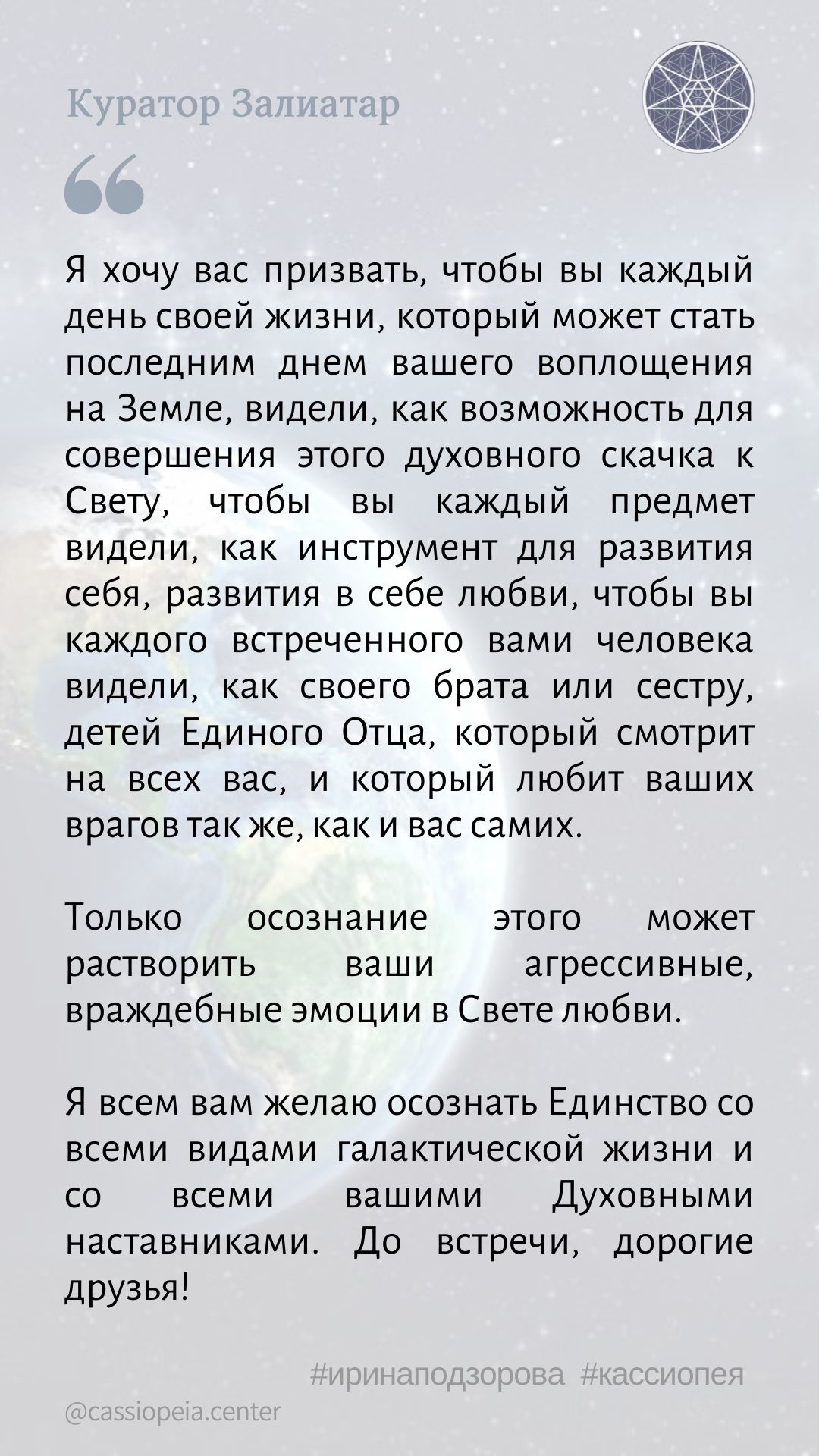 Куратор Залиатар

“

Я хочу вас призвать, чтобы вы каждый день своей жизни, который может стать последним днем вашего воплощения на Земле, видели, как возможность для совершения этого духовного скачка к Свету, чтобы вы каждый предмет видели, как инструмент для развития себя, развития в себе любви, чтобы вы каждого встреченного вами человека видели, как своего брата или сестру, детей Единого Отца, который смотрит на всех вас, и который любит ваших врагов так же, как и вас самих.

Только осознание этого может растворить ваши агрессивные, враждебные эмоции в Свете любви.

Я всем вам желаю осознать Единство со всеми видами галактической жизни и со всеми вашими Духовными наставниками. До встречи, дорогие друзья!

#иринаподзорова #кассиопея

@cassiopeia.center